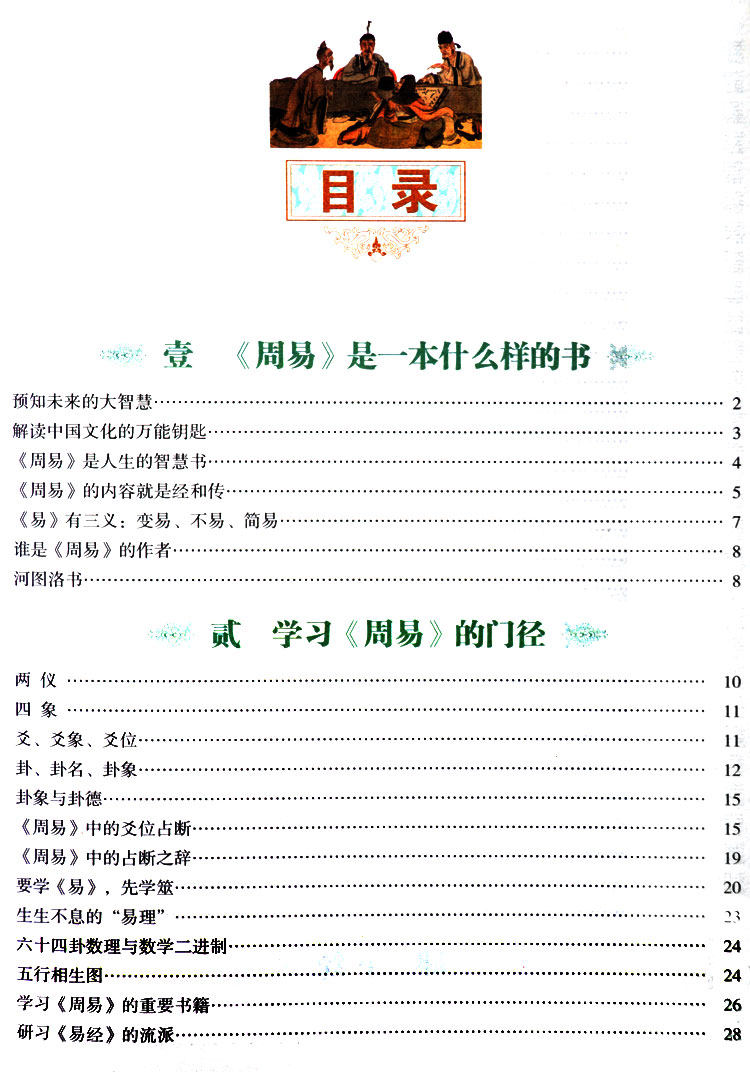 目录

壹 《周易》是一本什么样的书

预知未来的大智慧 2
解读中国文化的万能钥匙 3
《周易》是人生的智慧书 4
《周易》的内容就是经和传 5
《易》有三义：变易、不易、简易 7
谁是《周易》的作者 8
河图洛书 8

贰 学习《周易》的门径

两仪 10
四象 11
爻、爻象、爻位 11
卦、卦名、卦象 12
卦象与卦德 15
《周易》中的爻位占断 15
《周易》中的占断之辞 19
要学《易》，先学筮 20
生生不息的“易理” 23
六十四卦数理与数学二进制 24
五行相生图 24
学习《周易》的重要书籍 26
研习《易经》的流派 28